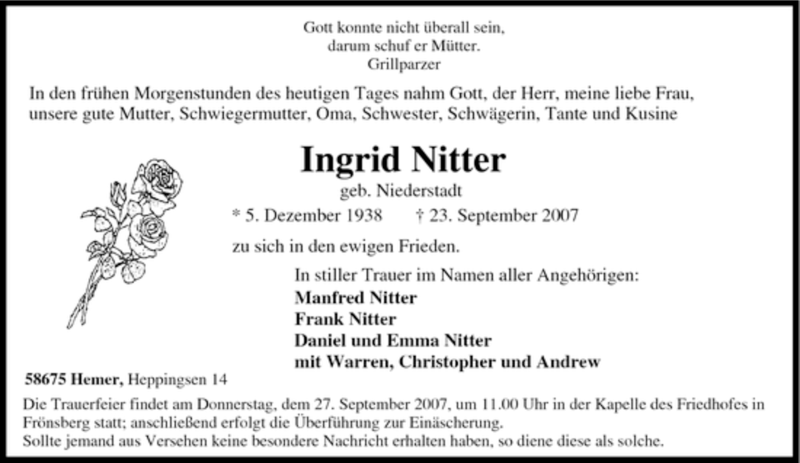 Gott konnte nicht überall sein,
darum schuf er Mütter.
Grillparzer

In den frühen Morgenstunden des heutigen Tages nahm Gott, der Herr, meine liebe Frau, unsere gute Mutter, Schwiegermutter, Oma, Schwester, Schwägerin, Tante und Kusine

Ingrid Nitter
geb. Niederstadt
* 5. Dezember 1938 † 23. September 2007

zu sich in den ewigen Frieden.

In stiller Trauer im Namen aller Angehörigen:
Manfred Nitter
Frank Nitter
Daniel und Emma Nitter
mit Warren, Christopher und Andrew

58675 Hemer, Heppingsen 14

Die Trauerfeier findet am Donnerstag, dem 27. September 2007, um 11.00 Uhr in der Kapelle des Friedhofes in Frönsberg statt; anschließend erfolgt die Überführung zur Einäscherung.
Sollte jemand aus Versehen keine besondere Nachricht erhalten haben, so diene diese als solche.